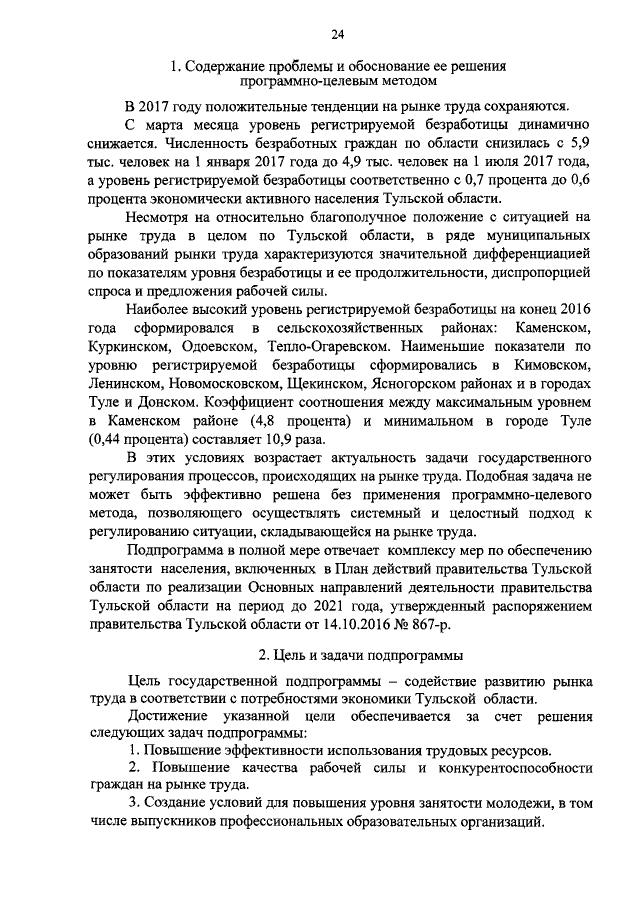 24

1. Содержание проблемы и обоснование ее решения программно-целевым методом

В 2017 году положительные тенденции на рынке труда сохраняются.

С марта месяца уровень регистрируемой безработицы динамично снижается. Численность безработных граждан по области снизилась с 5,9 тыс. человек на 1 января 2017 года до 4,9 тыс. человек на 1 июля 2017 года, а уровень регистрируемой безработицы соответственно с 0,7 процента до 0,6 процента экономически активного населения Тульской области.

Несмотря на относительно благополучное положение с ситуацией на рынке труда в целом по Тульской области, в ряде муниципальных образований рынки труда характеризуются значительной дифференциацией по показателям уровня безработицы и ее продолжительности, диспропорцией спроса и предложения рабочей силы.

Наиболее высокий уровень регистрируемой безработицы на конец 2016 года сформировался в сельскохозяйственных районах: Каменском, Куркинском, Одоевском, Тепло-Огаревском. Наименьшие показатели по уровню регистрируемой безработицы сформировались в Кимовском, Ленинском, Новомосковском, Щекинском, Ясногорском районах и в городах Туле и Донском. Коэффициент соотношения между максимальным уровнем в Каменском районе (4,8 процента) и минимальном в городе Туле (0,44 процента) составляет 10,9 раза.

В этих условиях возрастает актуальность задачи государственного регулирования процессов, происходящих на рынке труда. Подобная задача не может быть эффективно решена без применения программно-целевого метода, позволяющего осуществлять системный и целостный подход к регулированию ситуации, складывающейся на рынке труда.

Подпрограмма в полной мере отвечает комплексу мер по обеспечению занятости населения, включенных в План действий правительства Тульской области по реализации Основных направлений деятельности правительства Тульской области на период до 2021 года, утвержденный распоряжением правительства Тульской области от 14.10.2016 № 867-р.

2. Цель и задачи подпрограммы

Цель государственной подпрограммы – содействие развитию рынка труда в соответствии с потребностями экономики Тульской области.

Достижение указанной цели обеспечивается за счет решения следующих задач подпрограммы:

1. Повышение эффективности использования трудовых ресурсов.

2. Повышение качества рабочей силы и конкурентоспособности граждан на рынке труда.

3. Создание условий для повышения уровня занятости молодежи, в том числе выпускников профессиональных образовательных организаций.